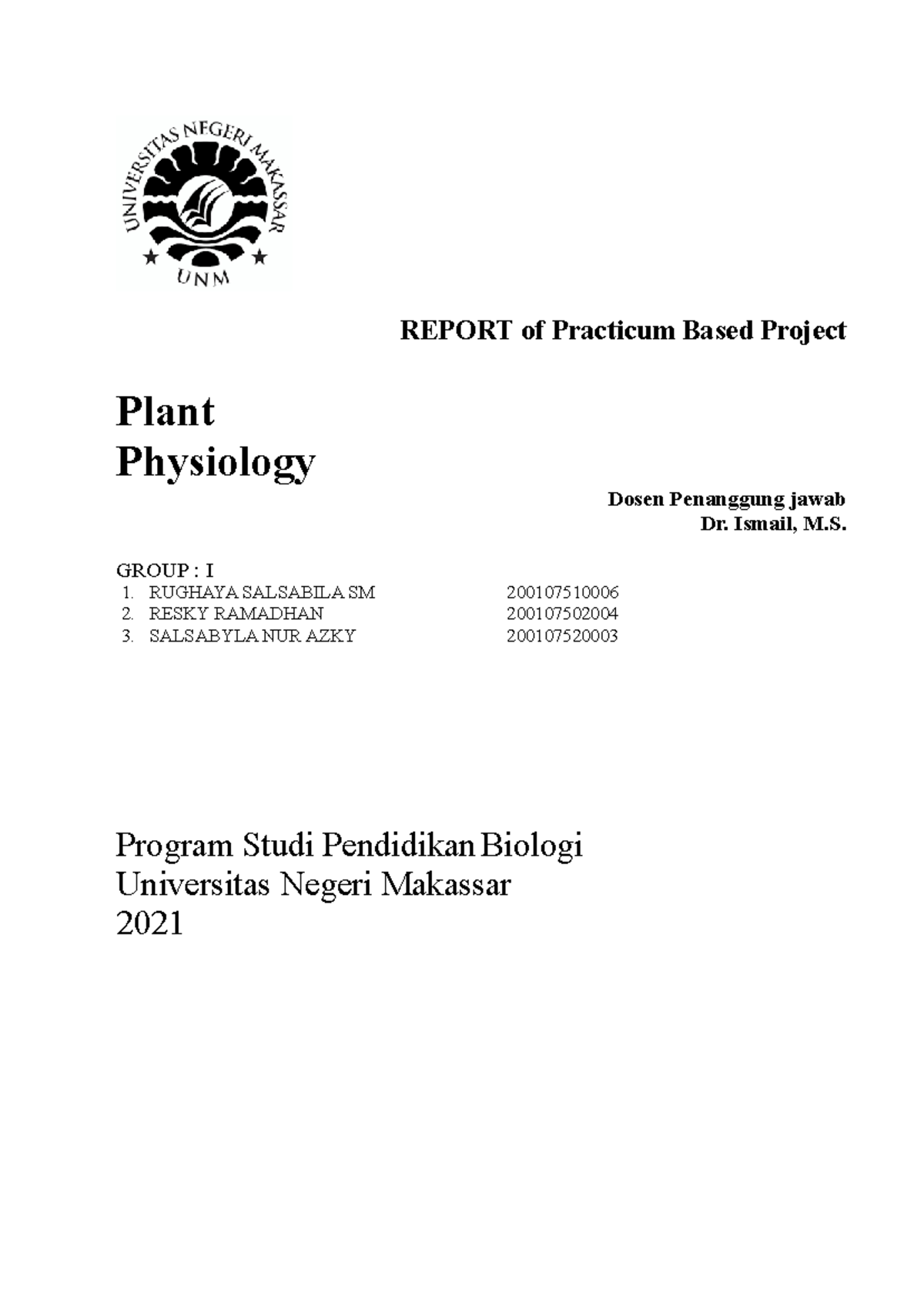 UNIVERSITAS NEGERI MAKASSAR
UNM

REPORT of Practicum Based Project

Plant
Physiology

Dosen Penanggung jawab
Dr. Ismail, M.S.

GROUP : I

1. RUGHAYA SALSABILA SM 200107510006
2. RESKY RAMADHAN 200107502004
3. SALSABYLA NUR AZKY 200107520003

Program Studi Pendidikan Biologi
Universitas Negeri Makassar
2021